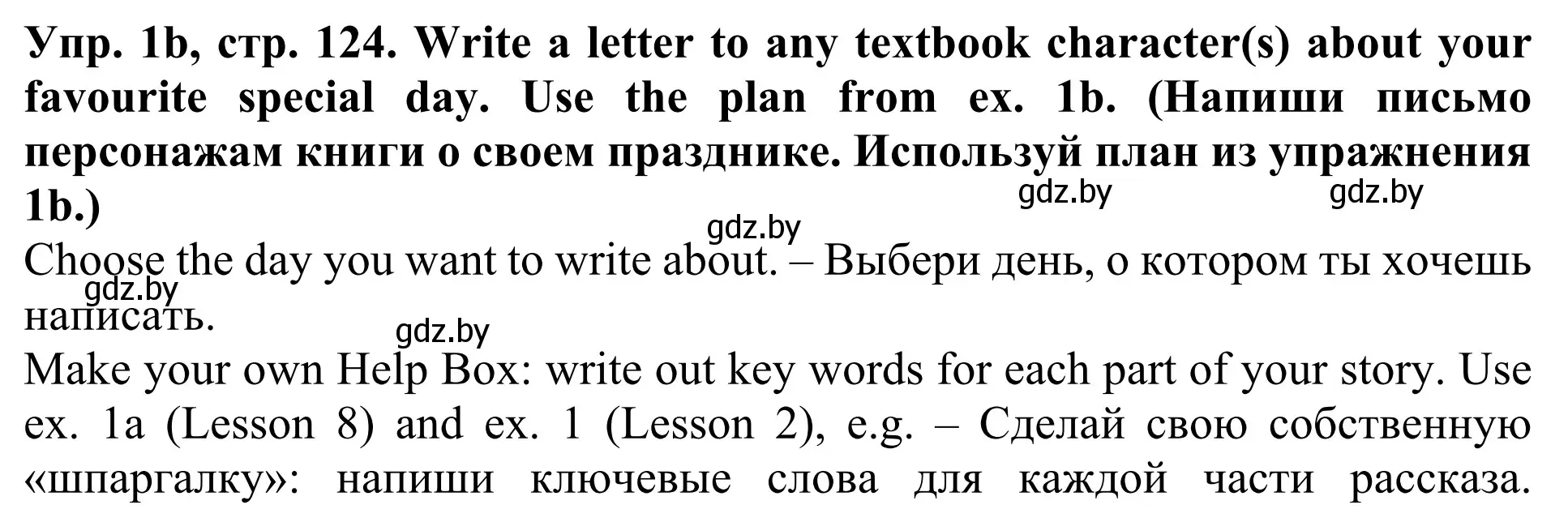 Упр. 1b, стр. 124. Write a letter to any textbook character(s) about your favourite special day. Use the plan from ex. 1b. (Напиши письмо персонажам книги о своем празднике. Используй план из упражнения 1b.)

gdz.by gdz.by gdz.by

Choose the day you want to write about. – Выбери день, о котором ты хочешь написать.

gdz.by gdz.by

Make your own Help Box: write out key words for each part of your story. Use ex. 1a (Lesson 8) and ex. 1 (Lesson 2), e.g. – Сделай свою собственную «шпаргалку»: напиши ключевые слова для каждой части рассказа.